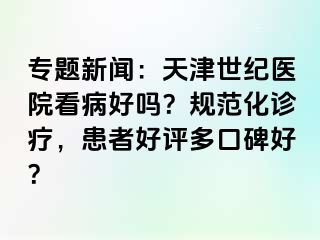 专题新闻：天津世纪医院看病好吗？规范化诊疗，患者好评多口碑好？